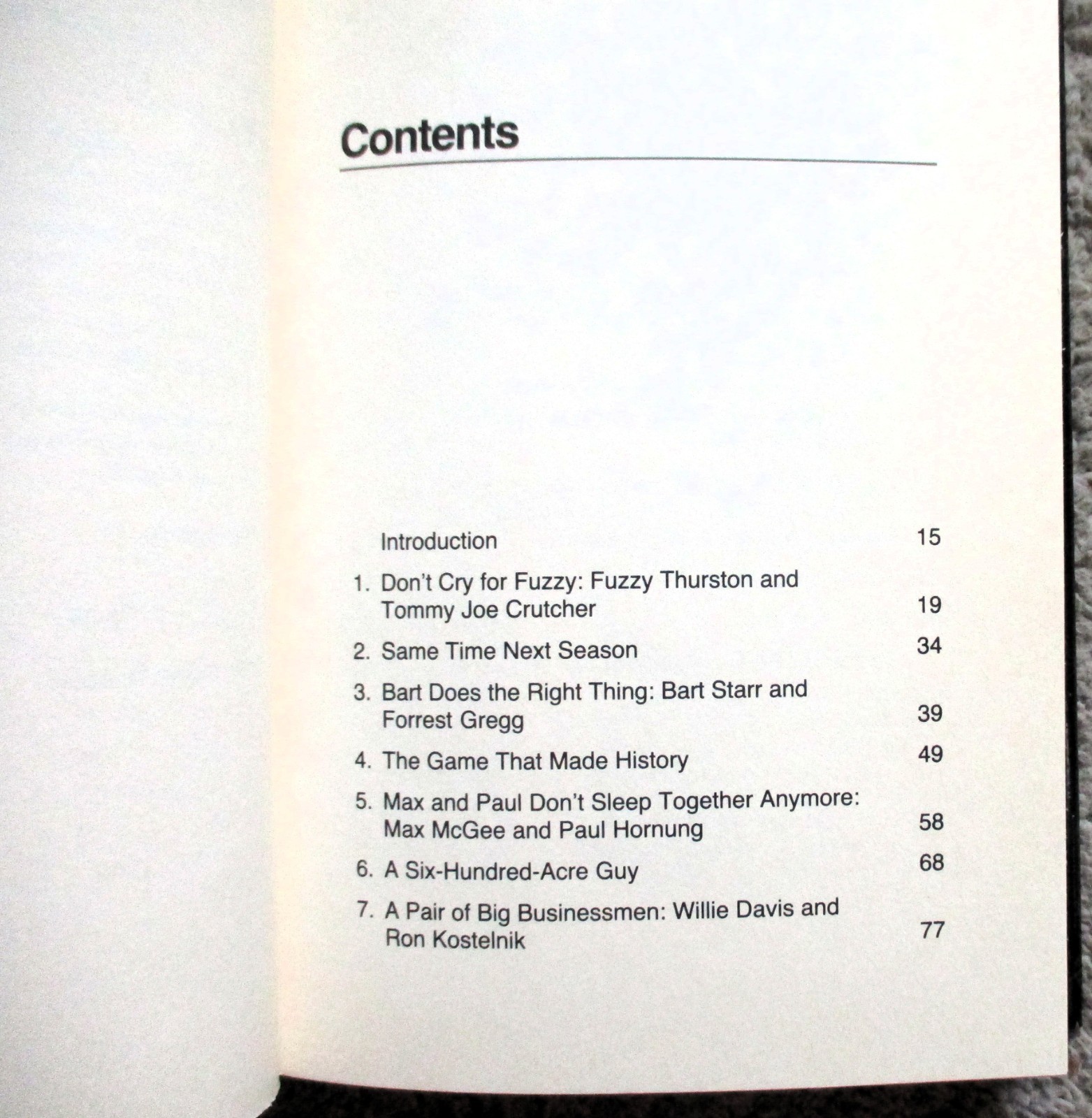 Contents

Introduction 15

1. Don't Cry for Fuzzy: Fuzzy Thurston and Tommy Joe Crutcher 19

2. Same Time Next Season 34

3. Bart Does the Right Thing: Bart Starr and Forrest Gregg 39

4. The Game That Made History 49

5. Max and Paul Don't Sleep Together Anymore: Max McGee and Paul Hornung 58

6. A Six-Hundred-Acre Guy 68

7. A Pair of Big Businessmen: Willie Davis and Ron Kostelnik 77